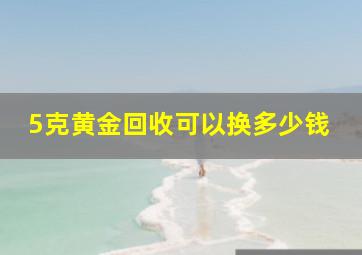 5克黄金回收可以换多少钱